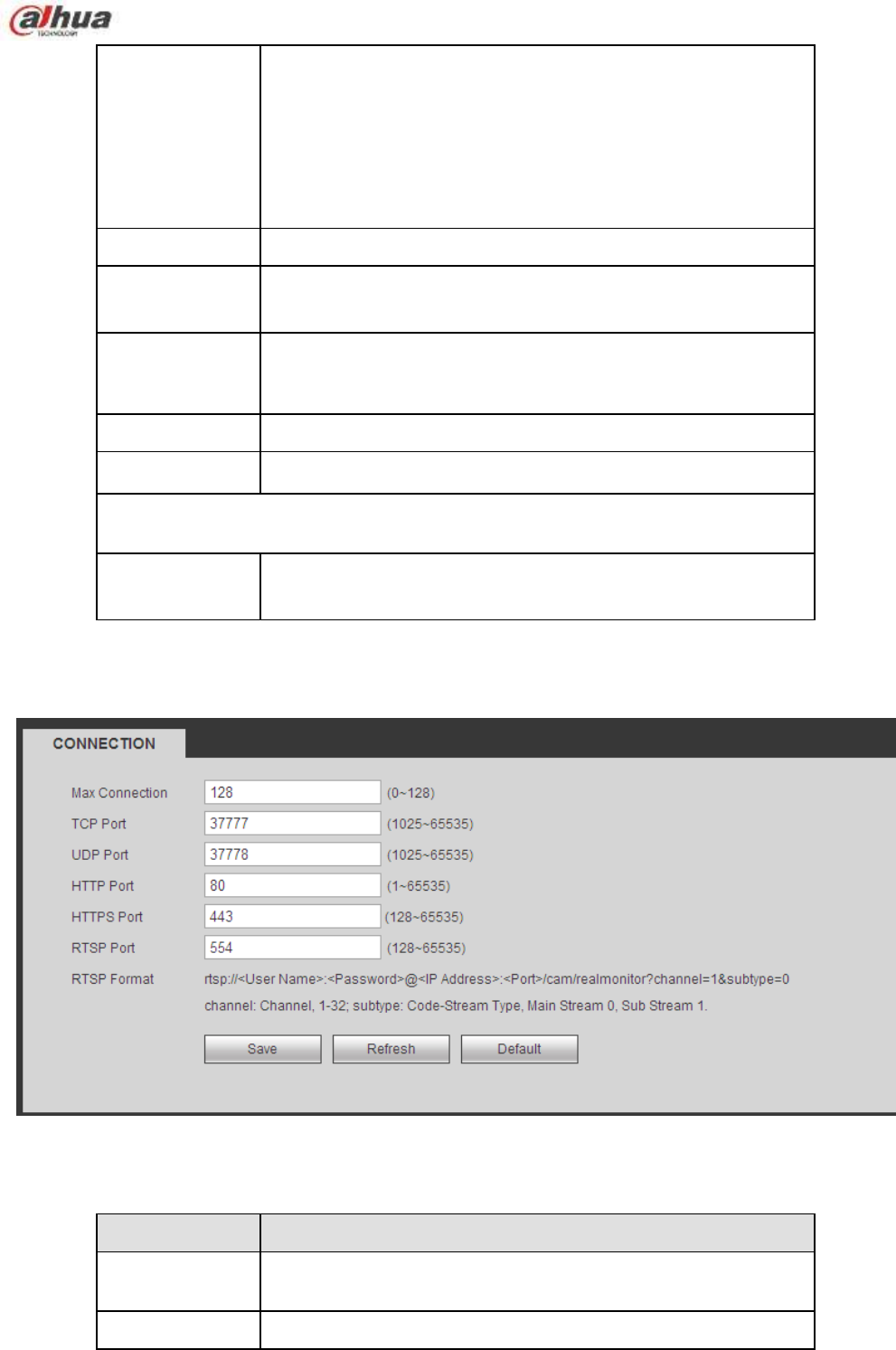 alhua
TECHNOLOGY

CONNECTION

Max Connection 128 (0~128)
TCP Port 37777 (1025~65535)
UDP Port 37778 (1025~65535)
HTTP Port 80 (1~65535)
HTTPS Port 443 (128~65535)
RTSP Port 554 (128~65535)
RTSP Format rtsp://<User Name>:<Password>@<IP Address>:<Port>/cam/realmonitor?channel=1&subtype=0
channel: Channel, 1-32; subtype: Code-Stream Type, Main Stream 0, Sub Stream 1.

Save Refresh Default